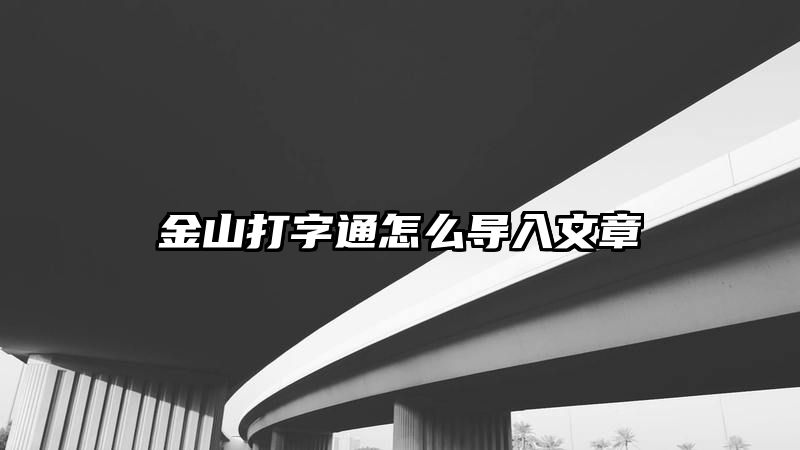 金山打字通怎么导入文章